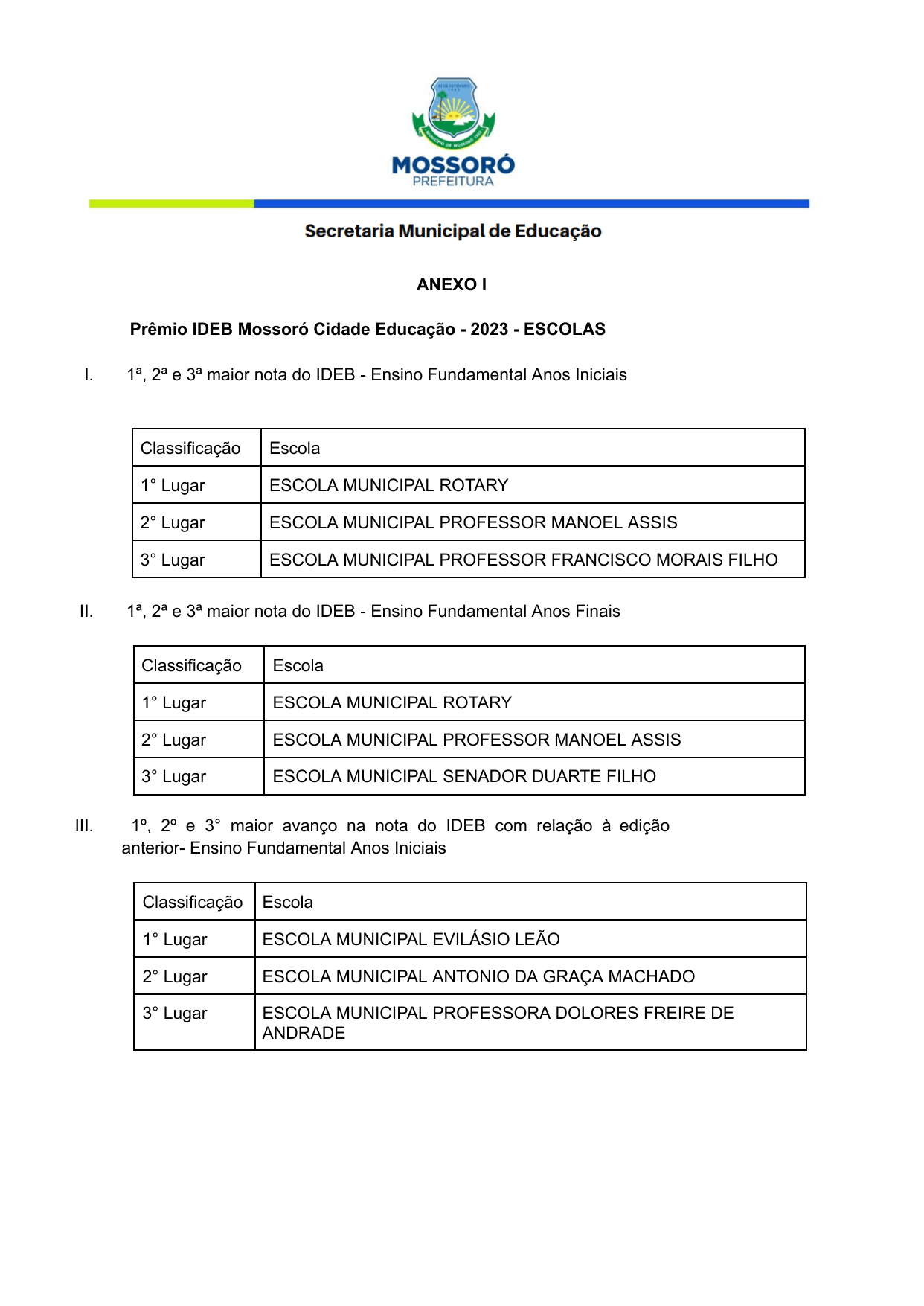 MOSSORÓ
PREFEITURA

Secretaria Municipal de Educação

ANEXO I

Prêmio IDEB Mossoró Cidade Educação - 2023 - ESCOLAS

I. 1ª, 2ª e 3ª maior nota do IDEB - Ensino Fundamental Anos Iniciais

| Classificação | Escola |
|---|---|
| 1° Lugar | ESCOLA MUNICIPAL ROTARY |
| 2° Lugar | ESCOLA MUNICIPAL PROFESSOR MANOEL ASSIS |
| 3° Lugar | ESCOLA MUNICIPAL PROFESSOR FRANCISCO MORAIS FILHO |

II. 1ª, 2ª e 3ª maior nota do IDEB - Ensino Fundamental Anos Finais

| Classificação | Escola |
|---|---|
| 1° Lugar | ESCOLA MUNICIPAL ROTARY |
| 2° Lugar | ESCOLA MUNICIPAL PROFESSOR MANOEL ASSIS |
| 3° Lugar | ESCOLA MUNICIPAL SENADOR DUARTE FILHO |

III. 1º, 2º e 3° maior avanço na nota do IDEB com relação à edição anterior- Ensino Fundamental Anos Iniciais

| Classificação | Escola |
|---|---|
| 1° Lugar | ESCOLA MUNICIPAL EVILÁSIO LEÃO |
| 2° Lugar | ESCOLA MUNICIPAL ANTONIO DA GRAÇA MACHADO |
| 3° Lugar | ESCOLA MUNICIPAL PROFESSORA DOLORES FREIRE DE ANDRADE |